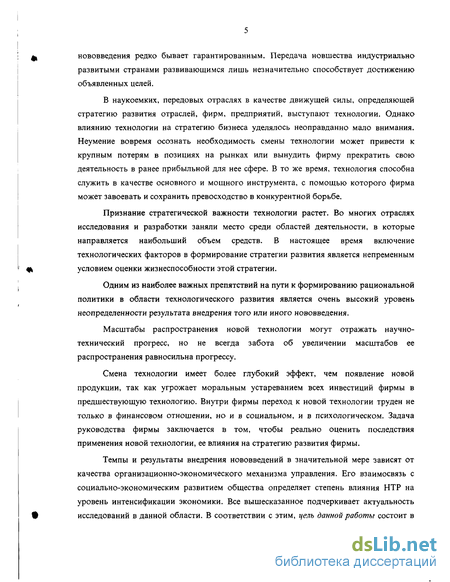 5

нововведения редко бывает гарантированным. Передача новшества индустриально развитыми странами развивающимся лишь незначительно способствует достижению объявленных целей.

В наукоемких, передовых отраслях в качестве движущей силы, определяющей стратегию развития отраслей, фирм, предприятий, выступают технологии. Однако влиянию технологии на стратегию бизнеса уделялось неоправданно мало внимания. Неумение вовремя осознать необходимость смены технологии может привести к крупным потерям в позициях на рынках или вынудить фирму прекратить свою деятельность в ранее прибыльной для нее сфере. В то же время, технология способна служить в качестве основного и мощного инструмента, с помощью которого фирма может завоевать и сохранить превосходство в конкурентной борьбе.

Признание стратегической важности технологии растет. Во многих отраслях исследования и разработки заняли место среди областей деятельности, в которые направляется наибольший объем средств. В настоящее время включение технологических факторов в формирование стратегии развития является непременным условием оценки жизнеспособности этой стратегии.

Одним из наиболее важных препятствий на пути к формированию рациональной политики в области технологического развития является очень высокий уровень неопределенности результата внедрения того или иного нововведения.

Масштабы распространения новой технологии могут отражать научно-технический прогресс, но не всегда забота об увеличении масштабов ее распространения равносильна прогрессу.

Смена технологии имеет более глубокий эффект, чем появление новой продукции, так как угрожает моральным устареванием всех инвестиций фирмы в предшествующую технологию. Внутри фирмы переход к новой технологии труден не только в финансовом отношении, но и в социальном, и в психологическом. Задача руководства фирмы заключается в том, чтобы реально оценить последствия применения новой технологии, ее влияния на стратегию развития фирмы.

Темпы и результаты внедрения нововведений в значительной мере зависят от качества организационно-экономического механизма управления. Его взаимосвязь с социально-экономическим развитием общества определяет степень влияния НТР на уровень интенсификации экономики. Все вышесказанное подчеркивает актуальность исследований в данной области. В соответствии с этим, цель данной работы состоит в

dsLib.net
библиотека диссертаций